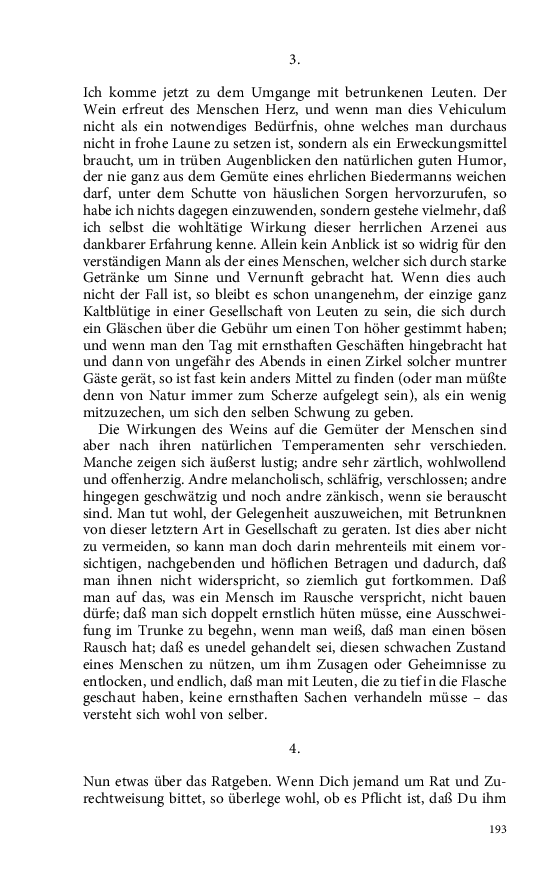 3.

Ich komme jetzt zu dem Umgange mit betrunkenen Leuten. Der Wein erfreut des Menschen Herz, und wenn man dies Vehiculum nicht als ein notwendiges Bedürfnis, ohne welches man durchaus nicht in frohe Laune zu setzen ist, sondern als ein Erweckungsmittel braucht, um in trüben Augenblicken den natürlichen guten Humor, der nie ganz aus dem Gemüte eines ehrlichen Biedermanns weichen darf, unter dem Schutte von häuslichen Sorgen hervorzurufen, so habe ich nichts dagegen einzuwenden, sondern gestehe vielmehr, daß ich selbst die wohltätige Wirkung dieser herrlichen Arzenei aus dankbarer Erfahrung kenne. Allein kein Anblick ist so widrig für den verständigen Mann als der eines Menschen, welcher sich durch starke Getränke um Sinne und Vernunft gebracht hat. Wenn dies auch nicht der Fall ist, so bleibt es schon unangenehm, der einzige ganz Kaltblütige in einer Gesellschaft von Leuten zu sein, die sich durch ein Gläschen über die Gebühr um einen Ton höher gestimmt haben; und wenn man den Tag mit ernsthaften Geschäften hingebracht hat und dann von ungefähr des Abends in einen Zirkel solcher muntrer Gäste gerät, so ist fast kein anders Mittel zu finden (oder man müßte denn von Natur immer zum Scherze aufgelegt sein), als ein wenig mitzuzechen, um sich den selben Schwung zu geben.

Die Wirkungen des Weins auf die Gemüter der Menschen sind aber nach ihren natürlichen Temperamenten sehr verschieden. Manche zeigen sich äußerst lustig; andre sehr zärtlich, wohlwollend und offenherzig. Andre melancholisch, schläfrig, verschlossen; andre hingegen geschwätzig und noch andre zänkisch, wenn sie berauscht sind. Man tut wohl, der Gelegenheit auszuweichen, mit Betrunknen von dieser letztern Art in Gesellschaft zu geraten. Ist dies aber nicht zu vermeiden, so kann man doch darin mehrenteils mit einem vorsichtigen, nachgebenden und höflichen Betragen und dadurch, daß man ihnen nicht widerspricht, so ziemlich gut fortkommen. Daß man auf das, was ein Mensch im Rausche verspricht, nicht bauen dürfe; daß man sich doppelt ernstlich hüten müsse, eine Ausschweifung im Trunke zu begehn, wenn man weiß, daß man einen bösen Rausch hat; daß es unedel gehandelt sei, diesen schwachen Zustand eines Menschen zu nützen, um ihm Zusagen oder Geheimnisse zu entlocken, und endlich, daß man mit Leuten, die zu tief in die Flasche geschaut haben, keine ernsthaften Sachen verhandeln müsse – das versteht sich wohl von selber.

4.

Nun etwas über das Ratgeben. Wenn Dich jemand um Rat und Zurechtweisung bittet, so überlege wohl, ob es Pflicht ist, daß Du ihm

193